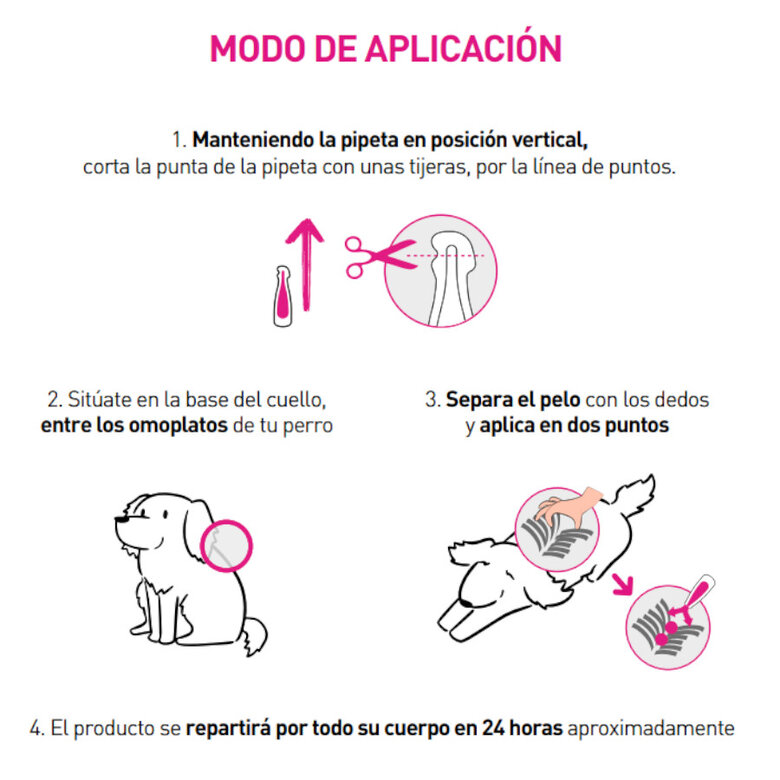 MODO DE APLICACIÓN

1. Manteniendo la pipeta en posición vertical, corta la punta de la pipeta con unas tijeras, por la línea de puntos.

2. Sitúate en la base del cuello, entre los omoplatos de tu perro

3. Separa el pelo con los dedos y aplica en dos puntos

4. El producto se repartirá por todo su cuerpo en 24 horas aproximadamente